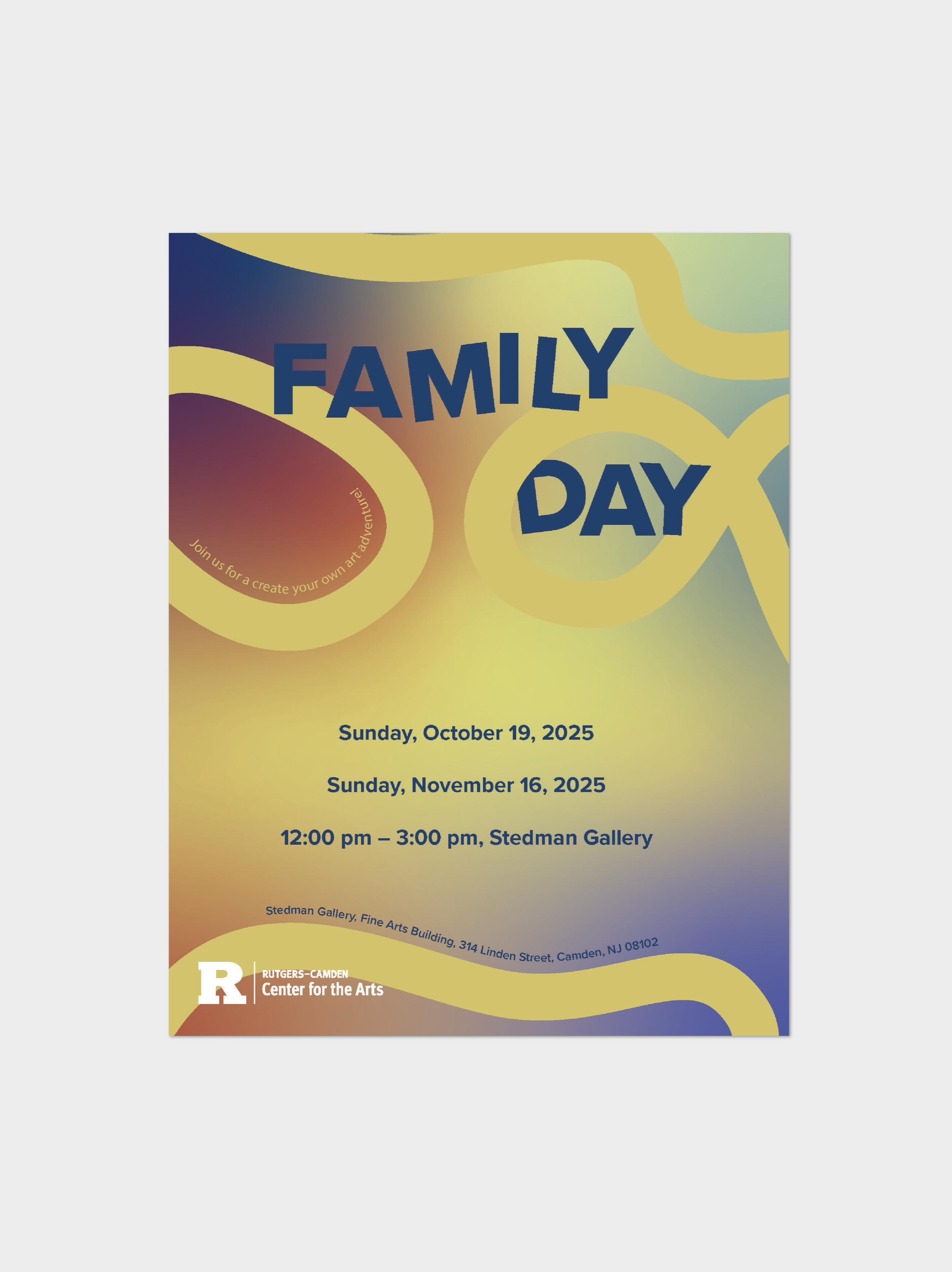 FAMILY DAY

Join us for a create your own art adventure!

Sunday, October 19, 2025

Sunday, November 16, 2025

12:00 pm – 3:00 pm, Stedman Gallery

Stedman Gallery, Fine Arts Building, 314 Linden Street, Camden, NJ 08102

R RUTGERS–CAMDEN Center for the Arts